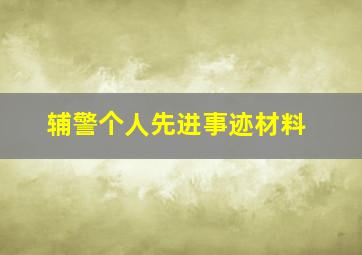 辅警个人先进事迹材料